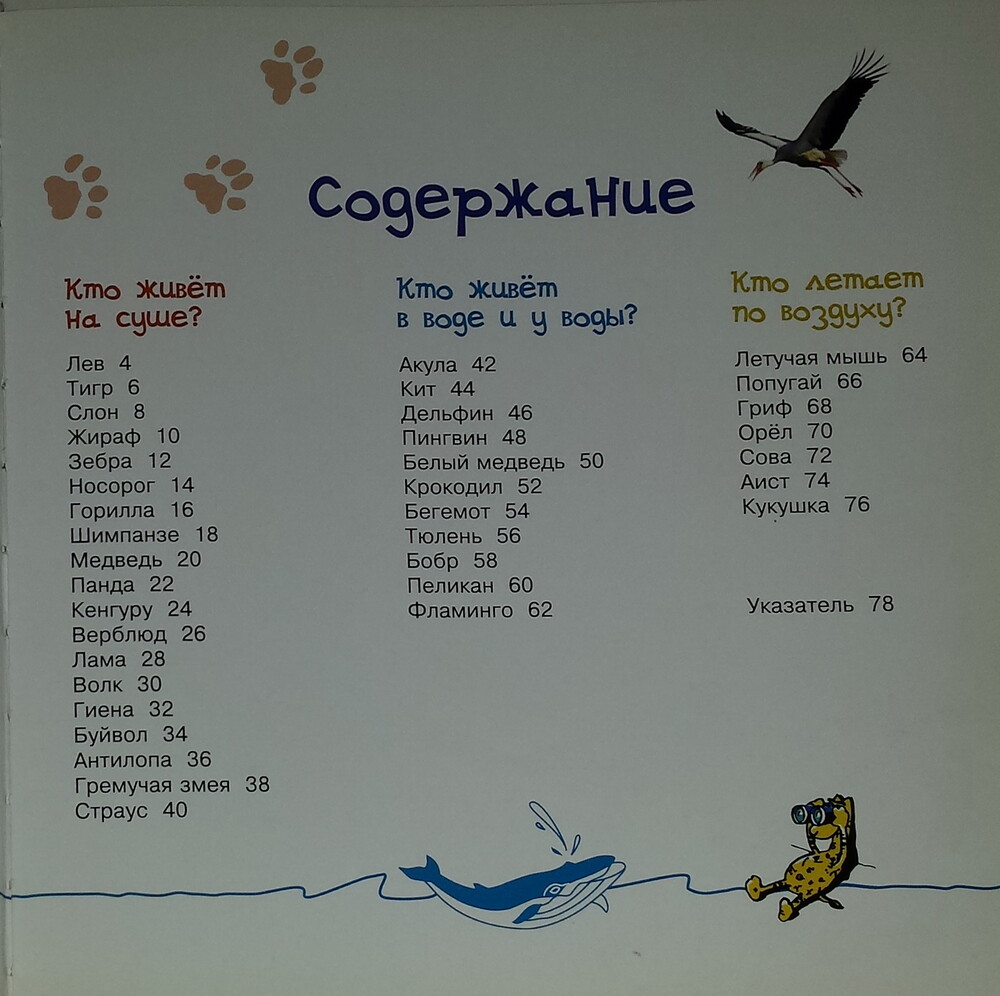 Содержание

Кто живёт
на суше?

Лев 4
Тигр 6
Слон 8
Жираф 10
Зебра 12
Носорог 14
Горилла 16
Шимпанзе 18
Медведь 20
Панда 22
Кенгуру 24
Верблюд 26
Лама 28
Волк 30
Гиена 32
Буйвол 34
Антилопа 36
Гремучая змея 38
Страус 40

Кто живёт
в воде и у воды?

Акула 42
Кит 44
Дельфин 46
Пингвин 48
Белый медведь 50
Крокодил 52
Бегемот 54
Тюлень 56
Бобр 58
Пеликан 60
Фламинго 62

Кто летает
по воздуху?

Летучая мышь 64
Попугай 66
Гриф 68
Орёл 70
Сова 72
Аист 74
Кукушка 76

Указатель 78